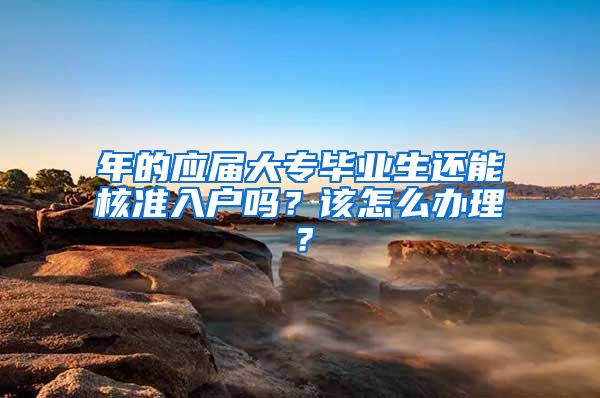 年的应届大专毕业生还能核准入户吗？该怎么办理？